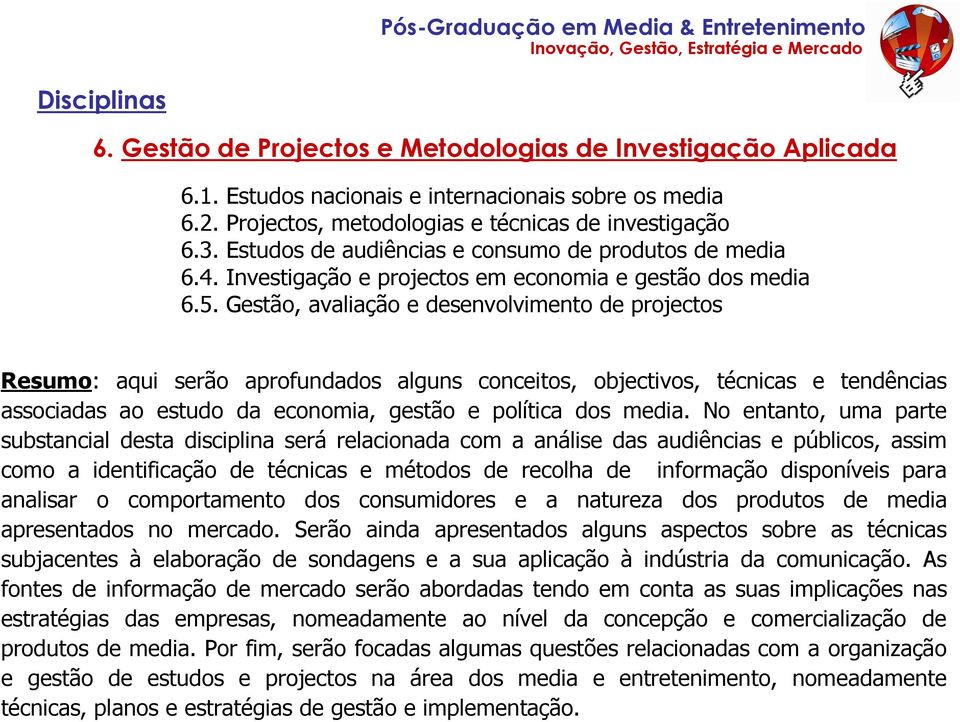 Pós-Graduação em Media & Entretenimento
Inovação, Gestão, Estratégia e Mercado

Disciplinas

6. Gestão de Projectos e Metodologias de Investigação Aplicada

6.1. Estudos nacionais e internacionais sobre os media
6.2. Projectos, metodologias e técnicas de investigação
6.3. Estudos de audiências e consumo de produtos de media
6.4. Investigação e projectos em economia e gestão dos media
6.5. Gestão, avaliação e desenvolvimento de projectos

Resumo: aqui serão aprofundados alguns conceitos, objectivos, técnicas e tendências associadas ao estudo da economia, gestão e política dos media. No entanto, uma parte substancial desta disciplina será relacionada com a análise das audiências e públicos, assim como a identificação de técnicas e métodos de recolha de informação disponíveis para analisar o comportamento dos consumidores e a natureza dos produtos de media apresentados no mercado. Serão ainda apresentados alguns aspectos sobre as técnicas subjacentes à elaboração de sondagens e a sua aplicação à indústria da comunicação. As fontes de informação de mercado serão abordadas tendo em conta as suas implicações nas estratégias das empresas, nomeadamente ao nível da concepção e comercialização de produtos de media. Por fim, serão focadas algumas questões relacionadas com a organização e gestão de estudos e projectos na área dos media e entretenimento, nomeadamente técnicas, planos e estratégias de gestão e implementação.